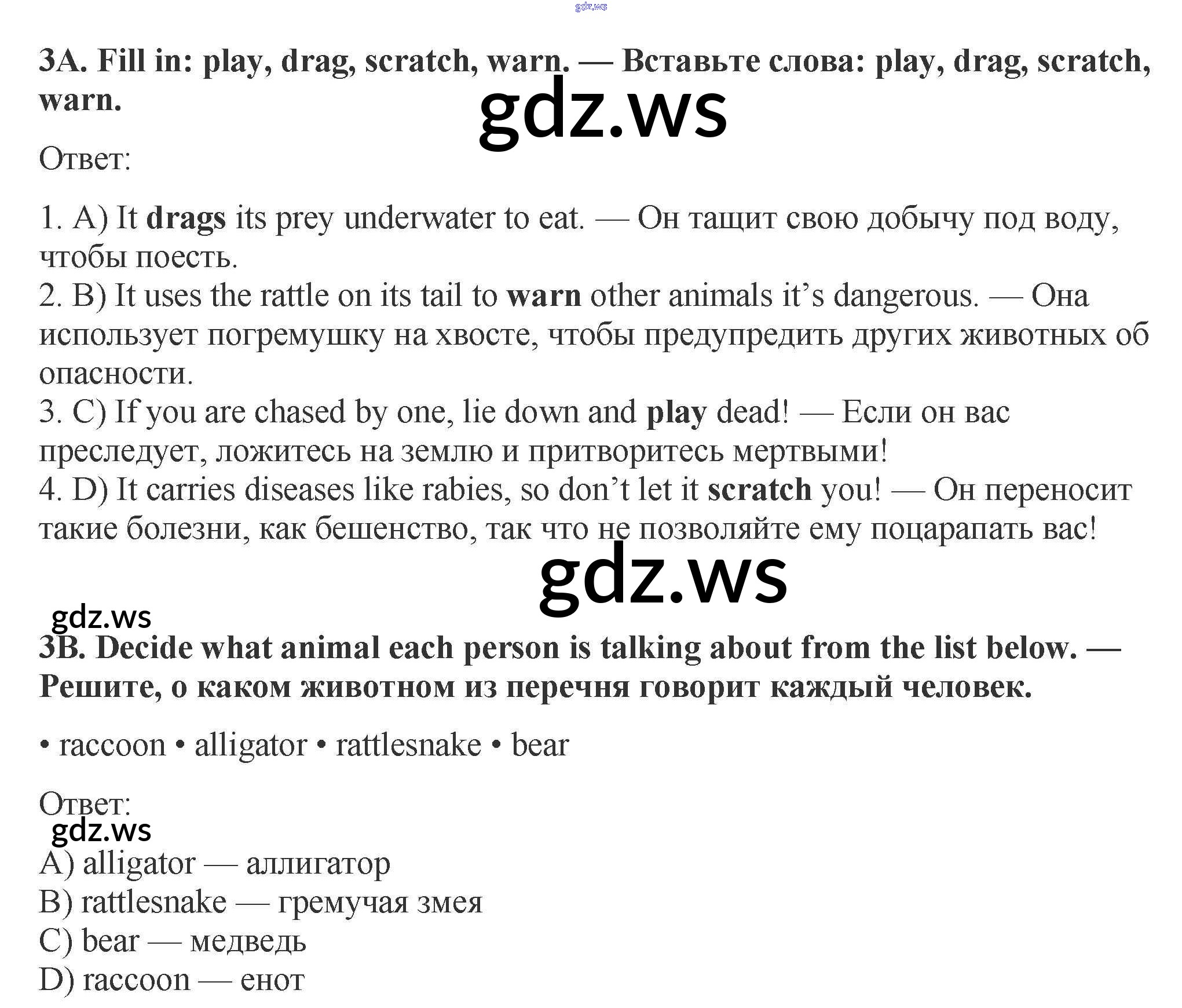 3A. Fill in: play, drag, scratch, warn. — Вставьте слова: play, drag, scratch, warn.

Ответ:

1. A) It drags its prey underwater to eat. — Он тащит свою добычу под воду, чтобы поесть.
2. B) It uses the rattle on its tail to warn other animals it's dangerous. — Она использует погремушку на хвосте, чтобы предупредить других животных об опасности.
3. C) If you are chased by one, lie down and play dead! — Если он вас преследует, ложитесь на землю и притворитесь мертвыми!
4. D) It carries diseases like rabies, so don't let it scratch you! — Он переносит такие болезни, как бешенство, так что не позволяйте ему поцарапать вас!

3B. Decide what animal each person is talking about from the list below. — Решите, о каком животном из перечня говорит каждый человек.

• raccoon • alligator • rattlesnake • bear

Ответ:

A) alligator — аллигатор
B) rattlesnake — гремучая змея
C) bear — медведь
D) raccoon — енот

gdz.ws